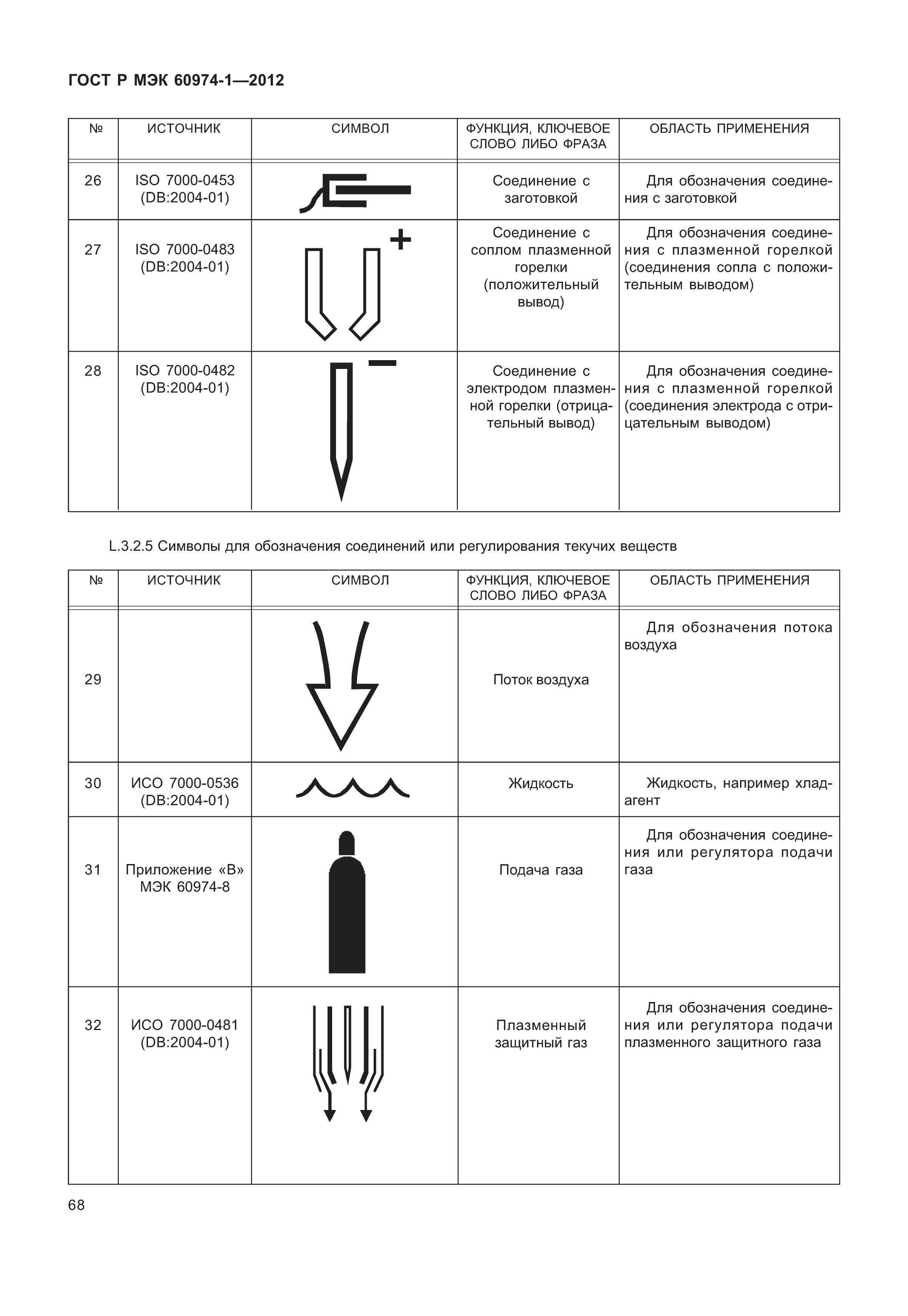 ГОСТ Р МЭК 60974-1—2012

| № | ИСТОЧНИК | СИМВОЛ | ФУНКЦИЯ, КЛЮЧЕВОЕ СЛОВО ЛИБО ФРАЗА | ОБЛАСТЬ ПРИМЕНЕНИЯ |
|---|---|---|---|---|
| 26 | ISO 7000-0453 (DB:2004-01) | | Соединение с заготовкой | Для обозначения соединения с заготовкой |
| 27 | ISO 7000-0483 (DB:2004-01) | + | Соединение с соплом плазменной горелки (положительный вывод) | Для обозначения соединения с плазменной горелкой (соединения сопла с положительным выводом) |
| 28 | ISO 7000-0482 (DB:2004-01) | − | Соединение с электродом плазменной горелки (отрицательный вывод) | Для обозначения соединения с плазменной горелкой (соединения электрода с отрицательным выводом) |

L.3.2.5 Символы для обозначения соединений или регулирования текучих веществ

| № | ИСТОЧНИК | СИМВОЛ | ФУНКЦИЯ, КЛЮЧЕВОЕ СЛОВО ЛИБО ФРАЗА | ОБЛАСТЬ ПРИМЕНЕНИЯ |
|---|---|---|---|---|
| 29 | | | Поток воздуха | Для обозначения потока воздуха |
| 30 | ИСО 7000-0536 (DB:2004-01) | | Жидкость | Жидкость, например хладагент |
| 31 | Приложение «В» МЭК 60974-8 | | Подача газа | Для обозначения соединения или регулятора подачи газа |
| 32 | ИСО 7000-0481 (DB:2004-01) | | Плазменный защитный газ | Для обозначения соединения или регулятора подачи плазменного защитного газа |

68